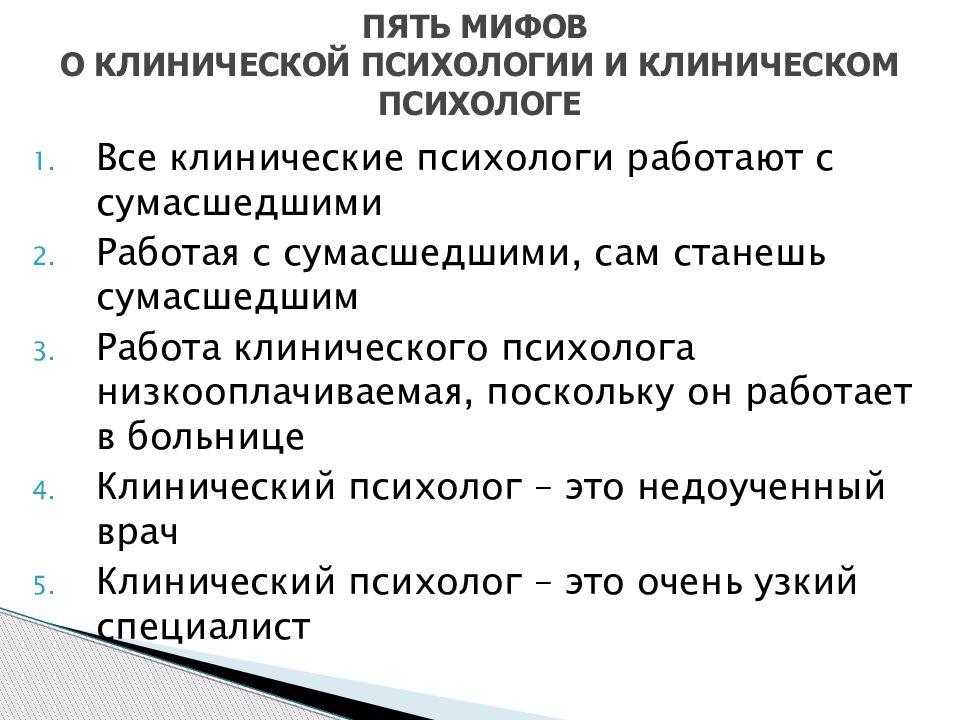 ПЯТЬ МИФОВ
О КЛИНИЧЕСКОЙ ПСИХОЛОГИИ И КЛИНИЧЕСКОМ ПСИХОЛОГЕ

1. Все клинические психологи работают с сумасшедшими
2. Работая с сумасшедшими, сам станешь сумасшедшим
3. Работа клинического психолога низкооплачиваемая, поскольку он работает в больнице
4. Клинический психолог – это недоученный врач
5. Клинический психолог – это очень узкий специалист